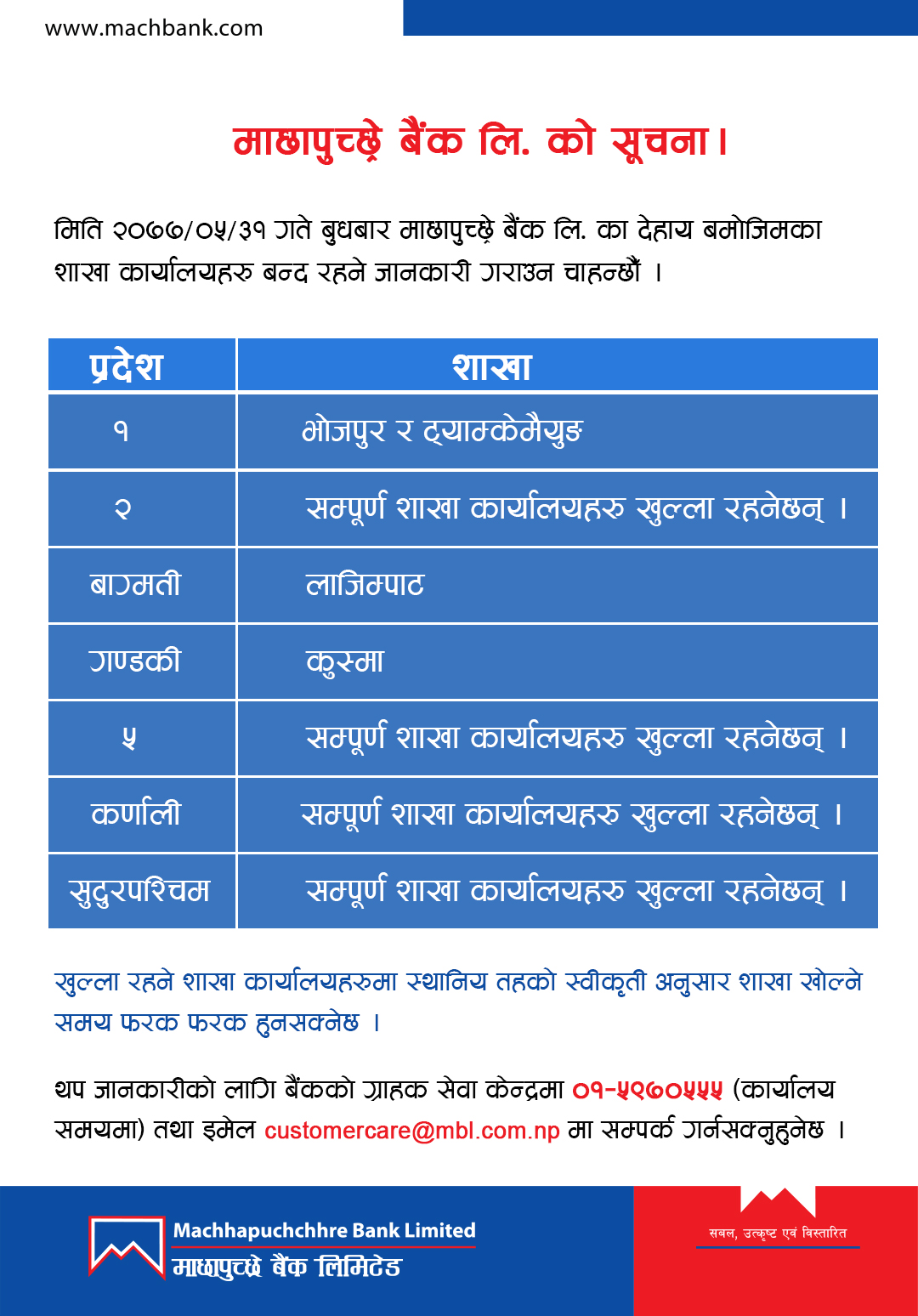 www.machbank.com

माछापुच्छ्रे बैंक लि. को सूचना।

मिति २०७७/०५/३१ गते बुधबार माछापुच्छ्रे बैंक लि. का देहाय बमोजिमका शाखा कार्यालयहरु बन्द रहने जानकारी गराउन चाहन्छौं ।

| प्रदेश | शाखा |
|---|---|
| १ | भोजपुर र ट्याम्केमैयुङ |
| २ | सम्पूर्ण शाखा कार्यालयहरु खुल्ला रहनेछन् । |
| बागमती | लाजिम्पाट |
| गण्डकी | कुस्मा |
| ५ | सम्पूर्ण शाखा कार्यालयहरु खुल्ला रहनेछन् । |
| कर्णाली | सम्पूर्ण शाखा कार्यालयहरु खुल्ला रहनेछन् । |
| सुदुरपश्चिम | सम्पूर्ण शाखा कार्यालयहरु खुल्ला रहनेछन् । |

खुल्ला रहने शाखा कार्यालयहरुमा स्थानिय तहको स्वीकृती अनुसार शाखा खोल्ने समय फरक फरक हुनसक्नेछ ।

थप जानकारीको लागि बैंकको ग्राहक सेवा केन्द्रमा ०१-५९७०५५५ (कार्यालय समयमा) तथा इमेल customercare@mbl.com.np मा सम्पर्क गर्नसक्नुहुनेछ ।

Machhapuchchhre Bank Limited
माछापुच्छ्रे बैंक लिमिटेड

सबल, उत्कृष्ट एवं विस्तारित